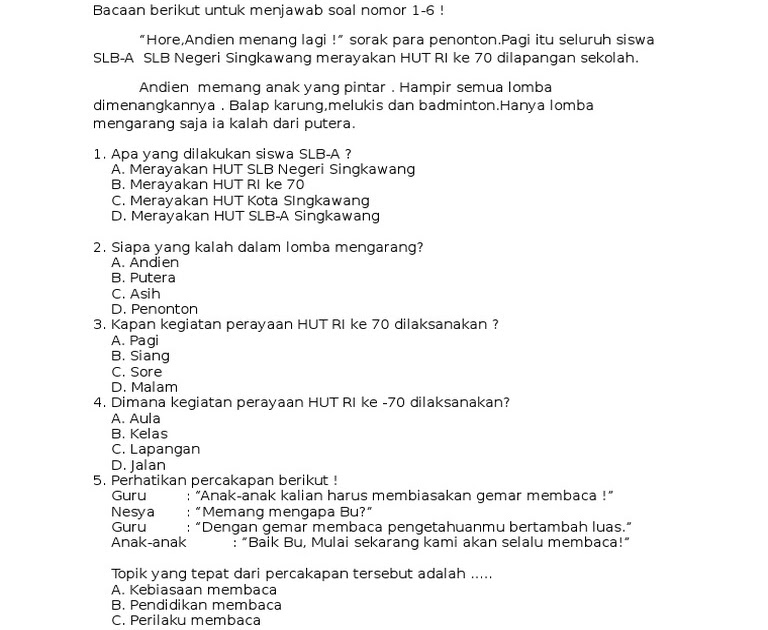 Bacaan berikut untuk menjawab soal nomor 1-6 !

"Hore,Andien menang lagi !" sorak para penonton.Pagi itu seluruh siswa SLB-A SLB Negeri Singkawang merayakan HUT RI ke 70 dilapangan sekolah.

Andien memang anak yang pintar . Hampir semua lomba dimenangkannya . Balap karung,melukis dan badminton.Hanya lomba mengarang saja ia kalah dari putera.

1. Apa yang dilakukan siswa SLB-A ?
A. Merayakan HUT SLB Negeri Singkawang
B. Merayakan HUT RI ke 70
C. Merayakan HUT Kota SIngkawang
D. Merayakan HUT SLB-A Singkawang

2. Siapa yang kalah dalam lomba mengarang?
A. Andien
B. Putera
C. Asih
D. Penonton
3. Kapan kegiatan perayaan HUT RI ke 70 dilaksanakan ?
A. Pagi
B. Siang
C. Sore
D. Malam
4. Dimana kegiatan perayaan HUT RI ke -70 dilaksanakan?
A. Aula
B. Kelas
C. Lapangan
D. Jalan
5. Perhatikan percakapan berikut !
Guru : "Anak-anak kalian harus membiasakan gemar membaca !"
Nesya : "Memang mengapa Bu?"
Guru : "Dengan gemar membaca pengetahuanmu bertambah luas."
Anak-anak : "Baik Bu, Mulai sekarang kami akan selalu membaca!"

Topik yang tepat dari percakapan tersebut adalah .....
A. Kebiasaan membaca
B. Pendidikan membaca
C. Perilaku membaca